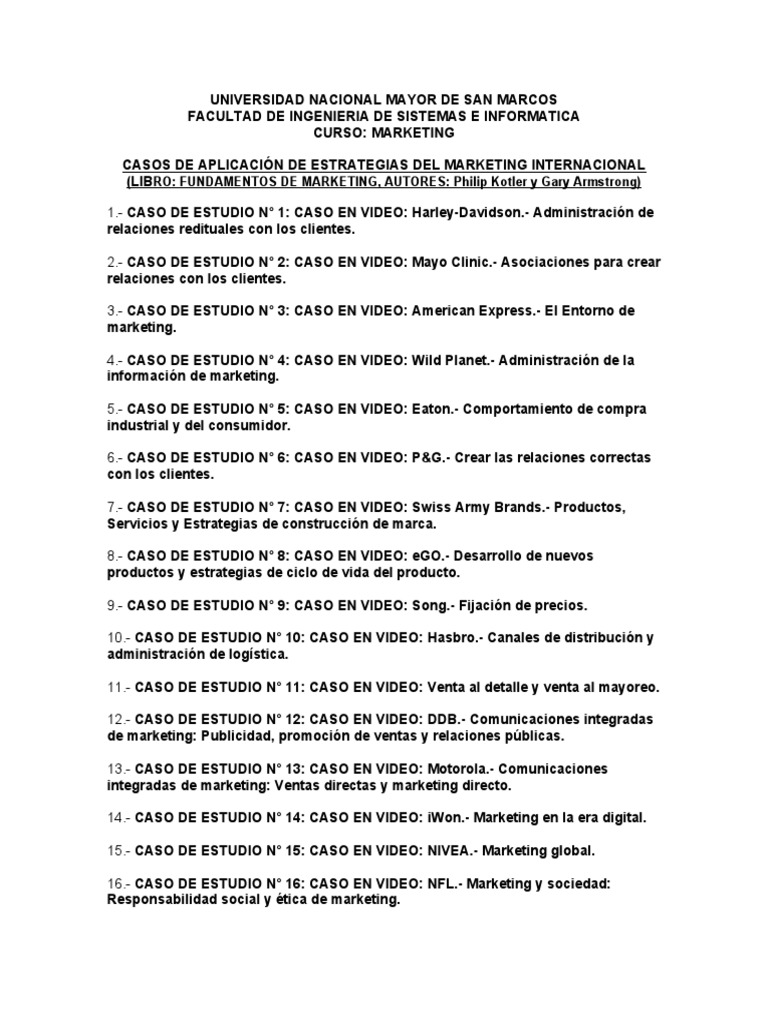 UNIVERSIDAD NACIONAL MAYOR DE SAN MARCOS
FACULTAD DE INGENIERIA DE SISTEMAS E INFORMATICA
CURSO: MARKETING

CASOS DE APLICACIÓN DE ESTRATEGIAS DEL MARKETING INTERNACIONAL
(LIBRO: FUNDAMENTOS DE MARKETING, AUTORES: Philip Kotler y Gary Armstrong)

1.- CASO DE ESTUDIO N° 1: CASO EN VIDEO: Harley-Davidson.- Administración de relaciones redituales con los clientes.

2.- CASO DE ESTUDIO N° 2: CASO EN VIDEO: Mayo Clinic.- Asociaciones para crear relaciones con los clientes.

3.- CASO DE ESTUDIO N° 3: CASO EN VIDEO: American Express.- El Entorno de marketing.

4.- CASO DE ESTUDIO N° 4: CASO EN VIDEO: Wild Planet.- Administración de la información de marketing.

5.- CASO DE ESTUDIO N° 5: CASO EN VIDEO: Eaton.- Comportamiento de compra industrial y del consumidor.

6.- CASO DE ESTUDIO N° 6: CASO EN VIDEO: P&G.- Crear las relaciones correctas con los clientes.

7.- CASO DE ESTUDIO N° 7: CASO EN VIDEO: Swiss Army Brands.- Productos, Servicios y Estrategias de construcción de marca.

8.- CASO DE ESTUDIO N° 8: CASO EN VIDEO: eGO.- Desarrollo de nuevos productos y estrategias de ciclo de vida del producto.

9.- CASO DE ESTUDIO N° 9: CASO EN VIDEO: Song.- Fijación de precios.

10.- CASO DE ESTUDIO N° 10: CASO EN VIDEO: Hasbro.- Canales de distribución y administración de logística.

11.- CASO DE ESTUDIO N° 11: CASO EN VIDEO: Venta al detalle y venta al mayoreo.

12.- CASO DE ESTUDIO N° 12: CASO EN VIDEO: DDB.- Comunicaciones integradas de marketing: Publicidad, promoción de ventas y relaciones públicas.

13.- CASO DE ESTUDIO N° 13: CASO EN VIDEO: Motorola.- Comunicaciones integradas de marketing: Ventas directas y marketing directo.

14.- CASO DE ESTUDIO N° 14: CASO EN VIDEO: iWon.- Marketing en la era digital.

15.- CASO DE ESTUDIO N° 15: CASO EN VIDEO: NIVEA.- Marketing global.

16.- CASO DE ESTUDIO N° 16: CASO EN VIDEO: NFL.- Marketing y sociedad: Responsabilidad social y ética de marketing.